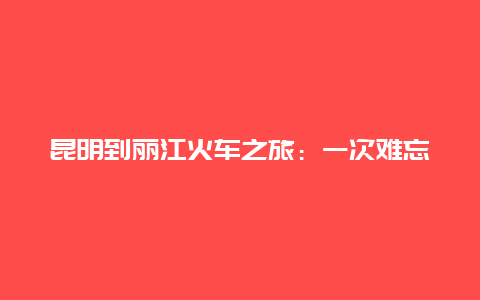 昆明到丽江火车之旅：一次难忘